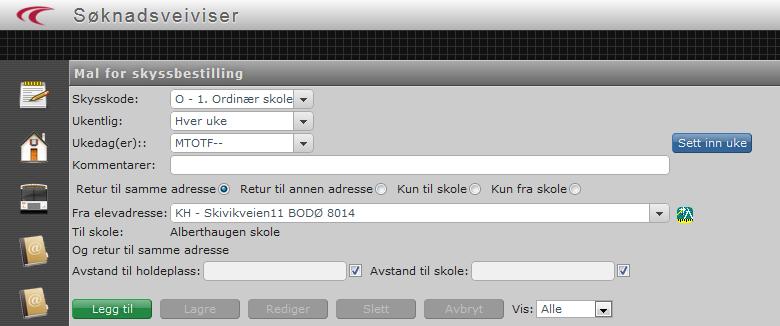 Søknadsveiviser

Mal for skyssbestilling

Skysskode: O - 1. Ordinær skole
Ukentlig: Hver uke
Ukedag(er):: MTOTF--
Sett inn uke
Kommentarer:

Retur til samme adresse Retur til annen adresse Kun til skole Kun fra skole

Fra elevadresse: KH - Skivikveien11 BODØ 8014
Til skole: Alberthaugen skole
Og retur til samme adresse
Avstand til holdeplass: Avstand til skole:

Legg til Lagre Rediger Slett Avbryt Vis: Alle